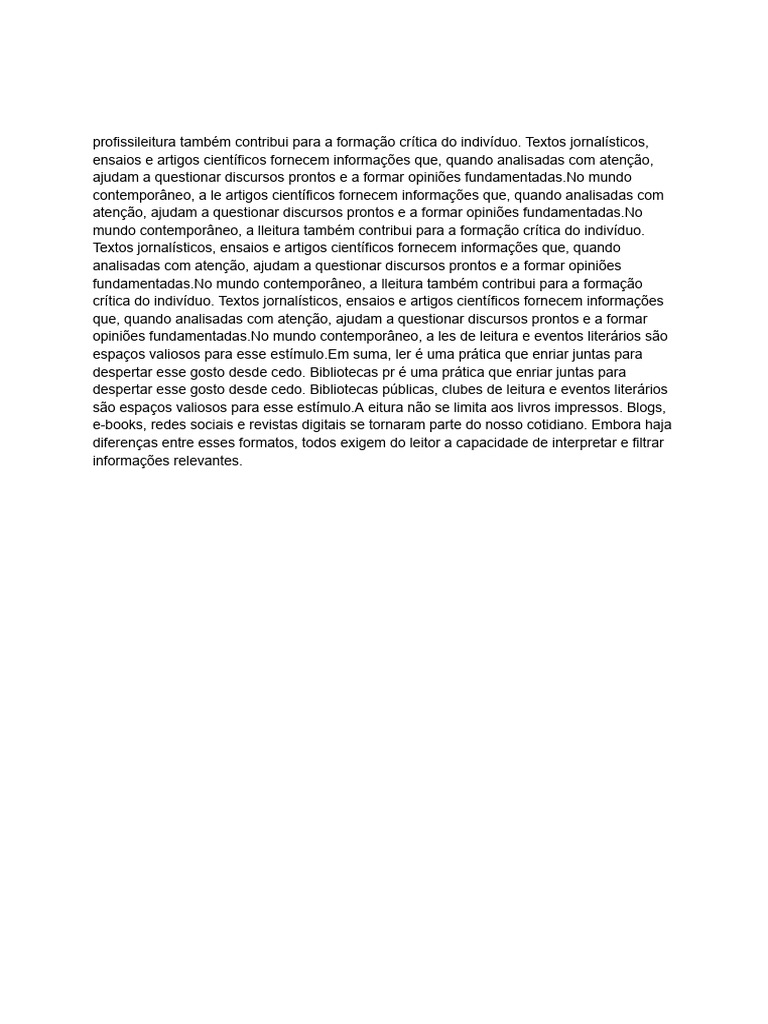 profissileitura também contribui para a formação crítica do indivíduo. Textos jornalísticos, ensaios e artigos científicos fornecem informações que, quando analisadas com atenção, ajudam a questionar discursos prontos e a formar opiniões fundamentadas.No mundo contemporâneo, a le artigos científicos fornecem informações que, quando analisadas com atenção, ajudam a questionar discursos prontos e a formar opiniões fundamentadas.No mundo contemporâneo, a lleitura também contribui para a formação crítica do indivíduo. Textos jornalísticos, ensaios e artigos científicos fornecem informações que, quando analisadas com atenção, ajudam a questionar discursos prontos e a formar opiniões fundamentadas.No mundo contemporâneo, a lleitura também contribui para a formação crítica do indivíduo. Textos jornalísticos, ensaios e artigos científicos fornecem informações que, quando analisadas com atenção, ajudam a questionar discursos prontos e a formar opiniões fundamentadas.No mundo contemporâneo, a les de leitura e eventos literários são espaços valiosos para esse estímulo.Em suma, ler é uma prática que enriar juntas para despertar esse gosto desde cedo. Bibliotecas pr é uma prática que enriar juntas para despertar esse gosto desde cedo. Bibliotecas públicas, clubes de leitura e eventos literários são espaços valiosos para esse estímulo.A eitura não se limita aos livros impressos. Blogs, e-books, redes sociais e revistas digitais se tornaram parte do nosso cotidiano. Embora haja diferenças entre esses formatos, todos exigem do leitor a capacidade de interpretar e filtrar informações relevantes.